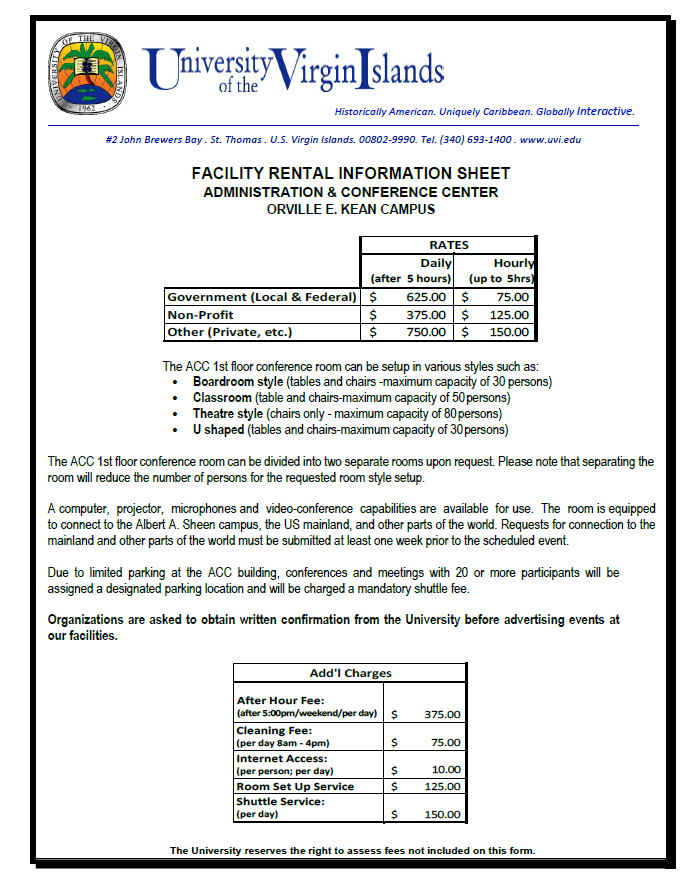 UNIVERSITY OF THE VIRGIN ISLANDS
1962

University of the Virgin Islands

Historically American. Uniquely Caribbean. Globally Interactive.

#2 John Brewers Bay . St. Thomas . U.S. Virgin Islands. 00802-9990. Tel. (340) 693-1400 . www.uvi.edu

FACILITY RENTAL INFORMATION SHEET
ADMINISTRATION & CONFERENCE CENTER
ORVILLE E. KEAN CAMPUS

| | RATES | |
|---|---|---|
| | Daily (after 5 hours) | Hourly (up to 5hrs) |
| Government (Local & Federal) | $ 625.00 | $ 75.00 |
| Non-Profit | $ 375.00 | $ 125.00 |
| Other (Private, etc.) | $ 750.00 | $ 150.00 |

The ACC 1st floor conference room can be setup in various styles such as:
• Boardroom style (tables and chairs -maximum capacity of 30 persons)
• Classroom (table and chairs-maximum capacity of 50 persons)
• Theatre style (chairs only - maximum capacity of 80 persons)
• U shaped (tables and chairs-maximum capacity of 30 persons)

The ACC 1st floor conference room can be divided into two separate rooms upon request. Please note that separating the room will reduce the number of persons for the requested room style setup.

A computer, projector, microphones and video-conference capabilities are available for use. The room is equipped to connect to the Albert A. Sheen campus, the US mainland, and other parts of the world. Requests for connection to the mainland and other parts of the world must be submitted at least one week prior to the scheduled event.

Due to limited parking at the ACC building, conferences and meetings with 20 or more participants will be assigned a designated parking location and will be charged a mandatory shuttle fee.

Organizations are asked to obtain written confirmation from the University before advertising events at our facilities.

| Add'l Charges | |
|---|---|
| After Hour Fee: (after 5:00pm/weekend/per day) | $ 375.00 |
| Cleaning Fee: (per day 8am - 4pm) | $ 75.00 |
| Internet Access: (per person; per day) | $ 10.00 |
| Room Set Up Service | $ 125.00 |
| Shuttle Service: (per day) | $ 150.00 |

The University reserves the right to assess fees not included on this form.